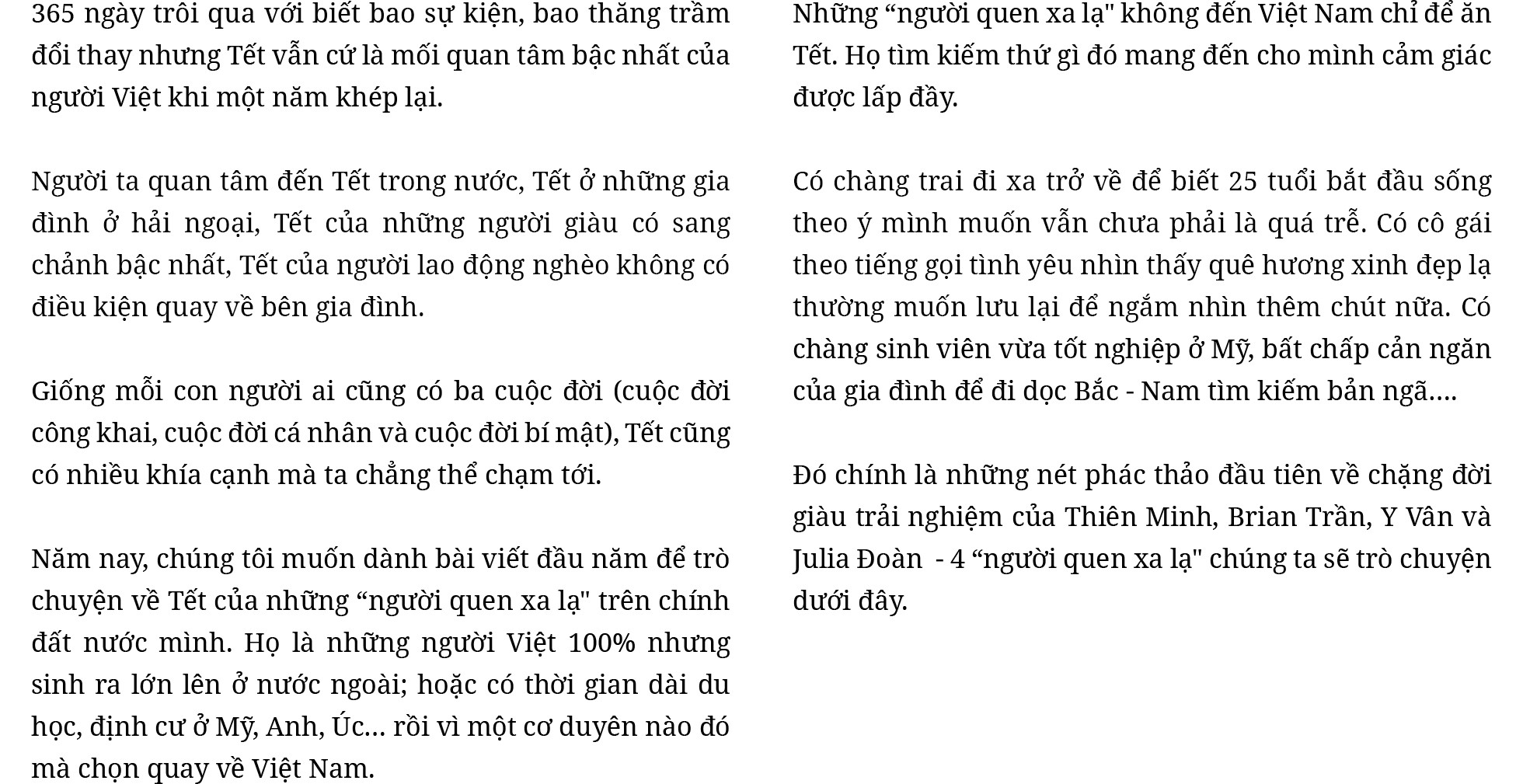 365 ngày trôi qua với biết bao sự kiện, bao thăng trầm đổi thay nhưng Tết vẫn cứ là mối quan tâm bậc nhất của người Việt khi một năm khép lại.

Người ta quan tâm đến Tết trong nước, Tết ở những gia đình ở hải ngoại, Tết của những người giàu có sang chảnh bậc nhất, Tết của người lao động nghèo không có điều kiện quay về bên gia đình.

Giống mỗi con người ai cũng có ba cuộc đời (cuộc đời công khai, cuộc đời cá nhân và cuộc đời bí mật), Tết cũng có nhiều khía cạnh mà ta chẳng thể chạm tới.

Năm nay, chúng tôi muốn dành bài viết đầu năm để trò chuyện về Tết của những “người quen xa lạ" trên chính đất nước mình. Họ là những người Việt 100% nhưng sinh ra lớn lên ở nước ngoài; hoặc có thời gian dài du học, định cư ở Mỹ, Anh, Úc… rồi vì một cơ duyên nào đó mà chọn quay về Việt Nam.

Những “người quen xa lạ" không đến Việt Nam chỉ để ăn Tết. Họ tìm kiếm thứ gì đó mang đến cho mình cảm giác được lấp đầy.

Có chàng trai đi xa trở về để biết 25 tuổi bắt đầu sống theo ý mình muốn vẫn chưa phải là quá trễ. Có cô gái theo tiếng gọi tình yêu nhìn thấy quê hương xinh đẹp lạ thường muốn lưu lại để ngắm nhìn thêm chút nữa. Có chàng sinh viên vừa tốt nghiệp ở Mỹ, bất chấp cản ngăn của gia đình để đi dọc Bắc - Nam tìm kiếm bản ngã….

Đó chính là những nét phác thảo đầu tiên về chặng đời giàu trải nghiệm của Thiên Minh, Brian Trần, Y Vân và Julia Đoàn - 4 “người quen xa lạ" chúng ta sẽ trò chuyện dưới đây.